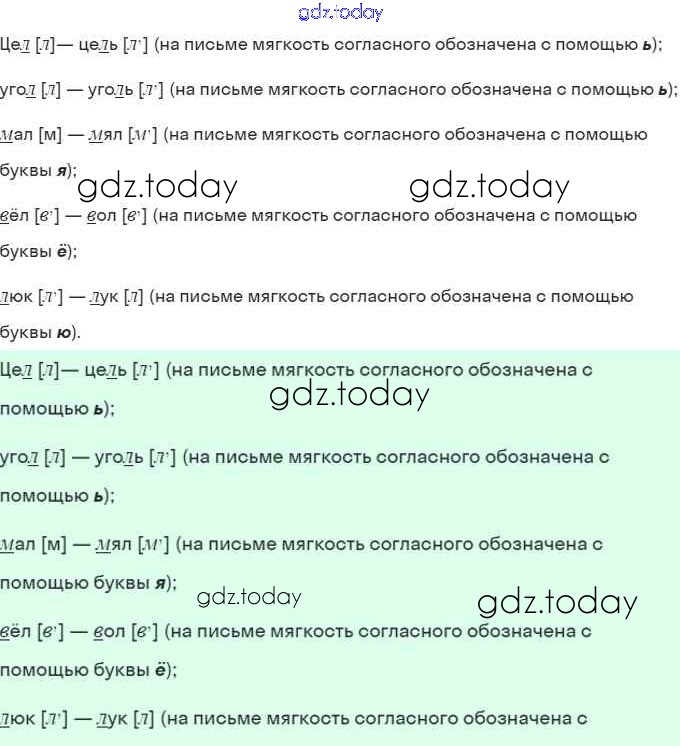 gdz.today

Цел [л]— цель [л'] (на письме мягкость согласного обозначена с помощью ь);

угол [л] — уголь [л'] (на письме мягкость согласного обозначена с помощью ь);

мал [м] — мял [м'] (на письме мягкость согласного обозначена с помощью буквы я);

gdz.today gdz.today

вёл [в'] — вол [в'] (на письме мягкость согласного обозначена с помощью буквы ё);

люк [л'] — лук [л] (на письме мягкость согласного обозначена с помощью буквы ю).

Цел [л]— цель [л'] (на письме мягкость согласного обозначена с помощью ь);

gdz.today

угол [л] — уголь [л'] (на письме мягкость согласного обозначена с помощью ь);

мал [м] — мял [м'] (на письме мягкость согласного обозначена с помощью буквы я);

gdz.today gdz.today

вёл [в'] — вол [в'] (на письме мягкость согласного обозначена с помощью буквы ё);

люк [л'] — лук [л] (на письме мягкость согласного обозначена с